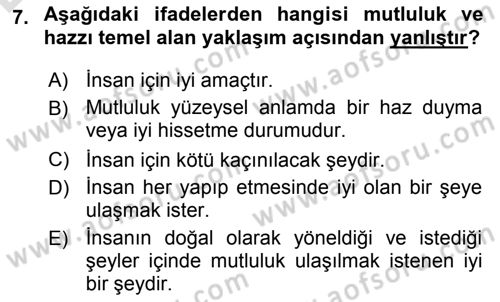 7. Aşağıdaki ifadelerden hangisi mutluluk ve hazzı temel alan yaklaşım açısından yanlıştır?

A) İnsan için iyi amaçtır.
B) Mutluluk yüzeysel anlamda bir haz duyma veya iyi hissetme durumudur.
C) İnsan için kötü kaçınılacak şeydir.
D) İnsan her yapıp etmesinde iyi olan bir şeye ulaşmak ister.
E) İnsanın doğal olarak yöneldiği ve istediği şeyler içinde mutluluk ulaşılmak istenen iyi bir şeydir.

www.aofsoru.com